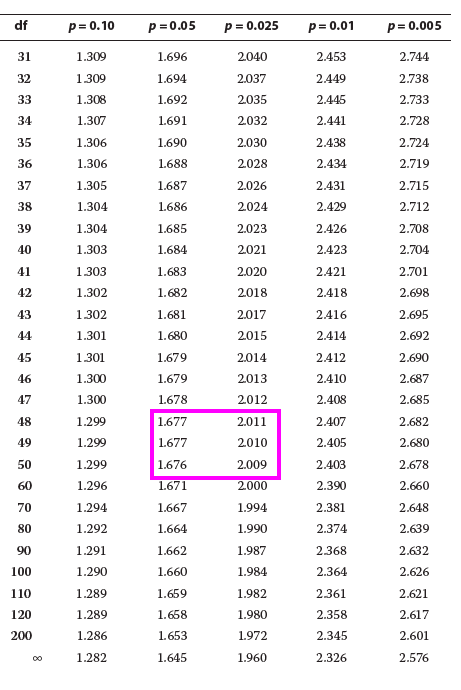 | df | $p = 0.10$ | $p = 0.05$ | $p = 0.025$ | $p = 0.01$ | $p = 0.005$ |
|---|---|---|---|---|---|
| 31 | 1.309 | 1.696 | 2.040 | 2.453 | 2.744 |
| 32 | 1.309 | 1.694 | 2.037 | 2.449 | 2.738 |
| 33 | 1.308 | 1.692 | 2.035 | 2.445 | 2.733 |
| 34 | 1.307 | 1.691 | 2.032 | 2.441 | 2.728 |
| 35 | 1.306 | 1.690 | 2.030 | 2.438 | 2.724 |
| 36 | 1.306 | 1.688 | 2.028 | 2.434 | 2.719 |
| 37 | 1.305 | 1.687 | 2.026 | 2.431 | 2.715 |
| 38 | 1.304 | 1.686 | 2.024 | 2.429 | 2.712 |
| 39 | 1.304 | 1.685 | 2.023 | 2.426 | 2.708 |
| 40 | 1.303 | 1.684 | 2.021 | 2.423 | 2.704 |
| 41 | 1.303 | 1.683 | 2.020 | 2.421 | 2.701 |
| 42 | 1.302 | 1.682 | 2.018 | 2.418 | 2.698 |
| 43 | 1.302 | 1.681 | 2.017 | 2.416 | 2.695 |
| 44 | 1.301 | 1.680 | 2.015 | 2.414 | 2.692 |
| 45 | 1.301 | 1.679 | 2.014 | 2.412 | 2.690 |
| 46 | 1.300 | 1.679 | 2.013 | 2.410 | 2.687 |
| 47 | 1.300 | 1.678 | 2.012 | 2.408 | 2.685 |
| 48 | 1.299 | 1.677 | 2.011 | 2.407 | 2.682 |
| 49 | 1.299 | 1.677 | 2.010 | 2.405 | 2.680 |
| 50 | 1.299 | 1.676 | 2.009 | 2.403 | 2.678 |
| 60 | 1.296 | 1.671 | 2.000 | 2.390 | 2.660 |
| 70 | 1.294 | 1.667 | 1.994 | 2.381 | 2.648 |
| 80 | 1.292 | 1.664 | 1.990 | 2.374 | 2.639 |
| 90 | 1.291 | 1.662 | 1.987 | 2.368 | 2.632 |
| 100 | 1.290 | 1.660 | 1.984 | 2.364 | 2.626 |
| 110 | 1.289 | 1.659 | 1.982 | 2.361 | 2.621 |
| 120 | 1.289 | 1.658 | 1.980 | 2.358 | 2.617 |
| 200 | 1.286 | 1.653 | 1.972 | 2.345 | 2.601 |
| $\infty$ | 1.282 | 1.645 | 1.960 | 2.326 | 2.576 |